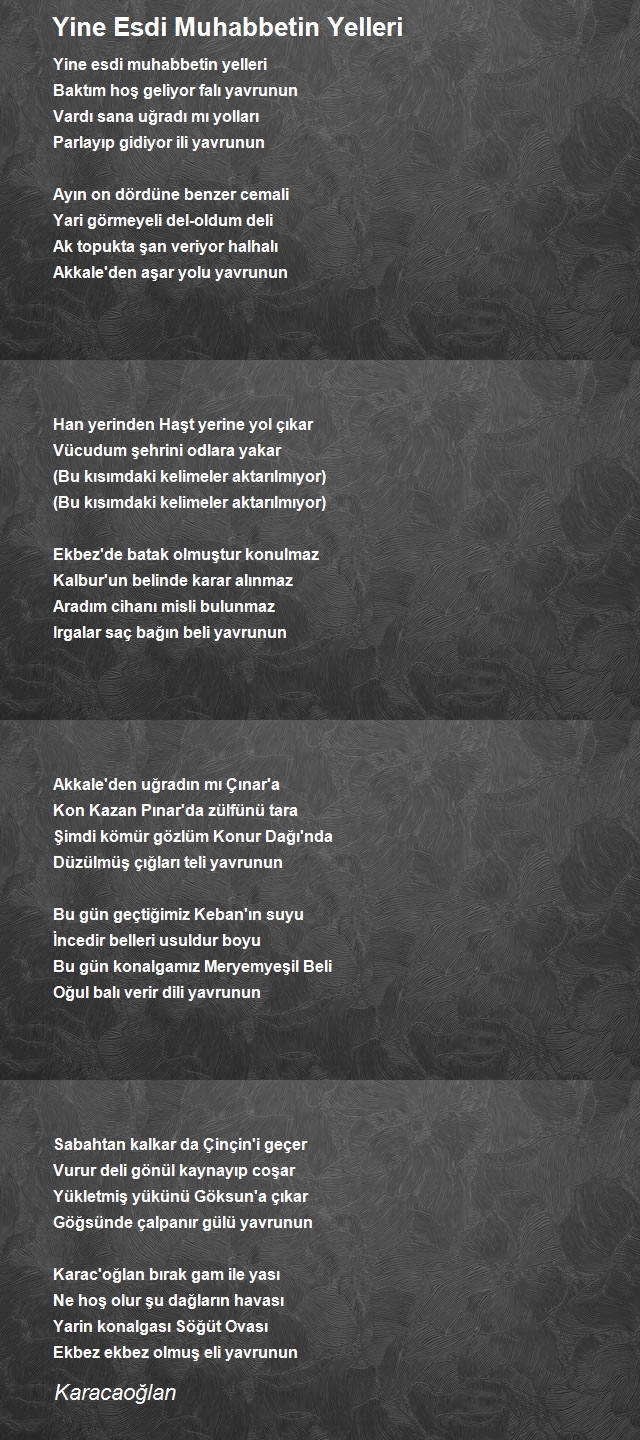 Yine Esdi Muhabbetin Yelleri

Yine esdi muhabbetin yelleri
Baktım hoş geliyor falı yavrunun
Vardı sana uğradı mı yolları
Parlayıp gidiyor ili yavrunun

Ayın on dördüne benzer cemali
Yari görmeyeli del-oldum deli
Ak topukta şan veriyor halhalı
Akkale'den aşar yolu yavrunun

Han yerinden Haşt yerine yol çıkar
Vücudum şehrini odlara yakar
(Bu kısımdaki kelimeler aktarılmıyor)
(Bu kısımdaki kelimeler aktarılmıyor)

Ekbez'de batak olmuştur konulmaz
Kalbur'un belinde karar alınmaz
Aradım cihanı misli bulunmaz
Irgalar saç bağın beli yavrunun

Akkale'den uğradın mı Çınar'a
Kon Kazan Pınar'da zülfünü tara
Şimdi kömür gözlüm Konur Dağı'nda
Düzülmüş çığları teli yavrunun

Bu gün geçtiğimiz Keban'ın suyu
İncedir belleri usuldur boyu
Bu gün konalgamız Meryemyeşil Beli
Oğul balı verir dili yavrunun

Sabahtan kalkar da Çinçin'i geçer
Vurur deli gönül kaynayıp coşar
Yükletmiş yükünü Göksun'a çıkar
Göğsünde çalpanır gülü yavrunun

Karac'oğlan bırak gam ile yası
Ne hoş olur şu dağların havası
Yarin konalgası Söğüt Ovası
Ekbez ekbez olmuş eli yavrunun

Karacaoğlan